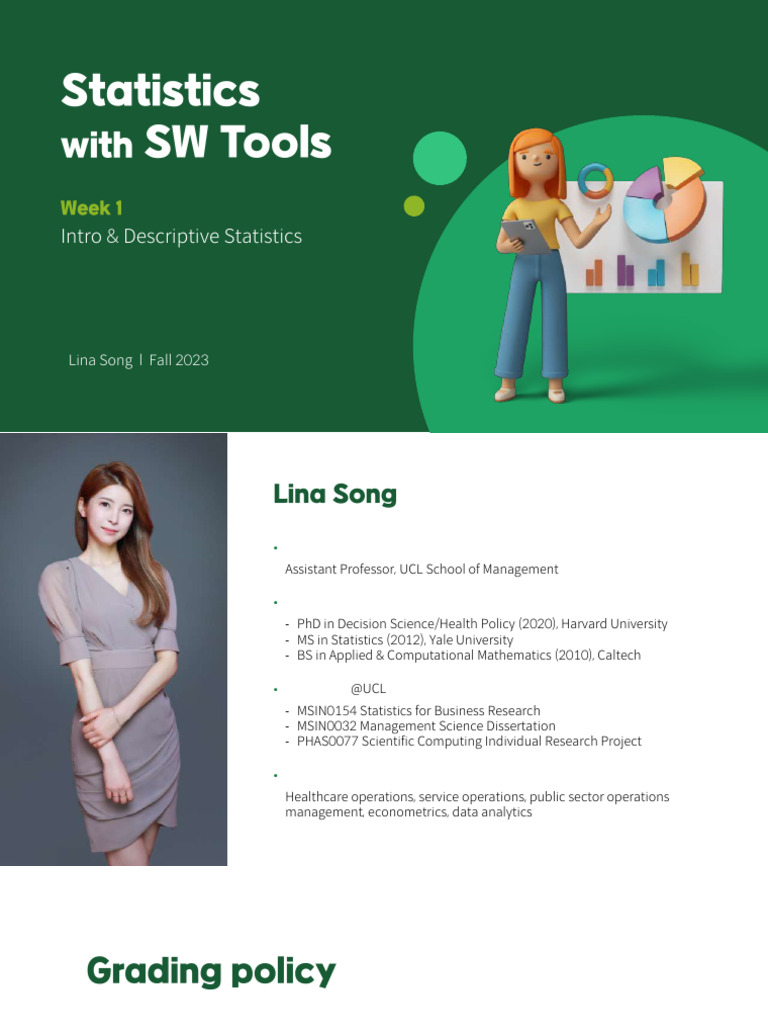 Statistics with SW Tools

Week 1
Intro & Descriptive Statistics

Lina Song | Fall 2023

Lina Song

•
Assistant Professor, UCL School of Management

•
- PhD in Decision Science/Health Policy (2020), Harvard University
- MS in Statistics (2012), Yale University
- BS in Applied & Computational Mathematics (2010), Caltech

• @UCL
- MSIN0154 Statistics for Business Research
- MSIN0032 Management Science Dissertation
- PHAS0077 Scientific Computing Individual Research Project

•
Healthcare operations, service operations, public sector operations management, econometrics, data analytics

Grading policy